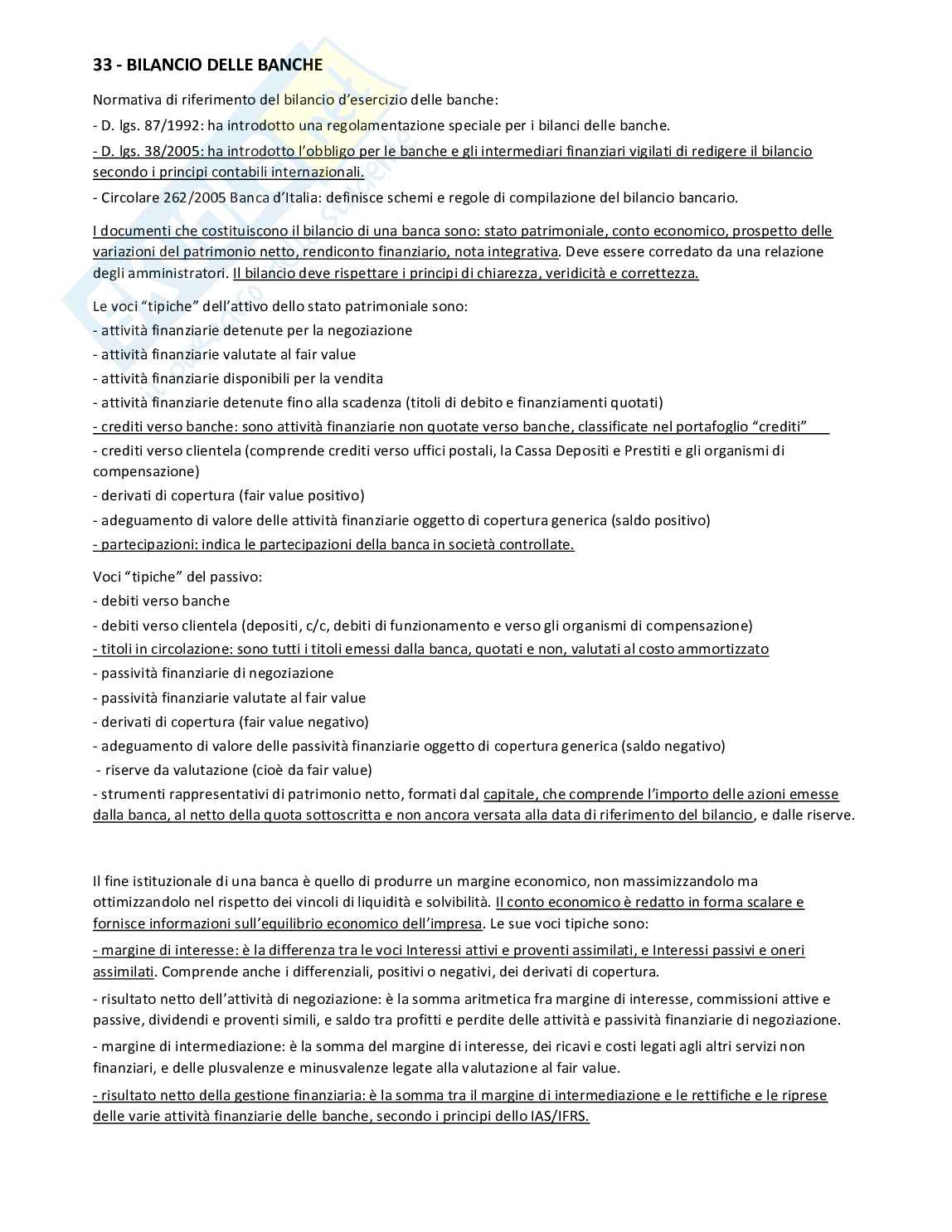 33 - BILANCIO DELLE BANCHE

Normativa di riferimento del bilancio d'esercizio delle banche:

- D. lgs. 87/1992: ha introdotto una regolamentazione speciale per i bilanci delle banche.

- D. lgs. 38/2005: ha introdotto l'obbligo per le banche e gli intermediari finanziari vigilati di redigere il bilancio secondo i principi contabili internazionali.

- Circolare 262/2005 Banca d'Italia: definisce schemi e regole di compilazione del bilancio bancario.

I documenti che costituiscono il bilancio di una banca sono: stato patrimoniale, conto economico, prospetto delle variazioni del patrimonio netto, rendiconto finanziario, nota integrativa. Deve essere corredato da una relazione degli amministratori. Il bilancio deve rispettare i principi di chiarezza, veridicità e correttezza.

Le voci "tipiche" dell'attivo dello stato patrimoniale sono:
- attività finanziarie detenute per la negoziazione
- attività finanziarie valutate al fair value
- attività finanziarie disponibili per la vendita
- attività finanziarie detenute fino alla scadenza (titoli di debito e finanziamenti quotati)
- crediti verso banche: sono attività finanziarie non quotate verso banche, classificate nel portafoglio "crediti"
- crediti verso clientela (comprende crediti verso uffici postali, la Cassa Depositi e Prestiti e gli organismi di compensazione)
- derivati di copertura (fair value positivo)
- adeguamento di valore delle attività finanziarie oggetto di copertura generica (saldo positivo)
- partecipazioni: indica le partecipazioni della banca in società controllate.

Voci "tipiche" del passivo:
- debiti verso banche
- debiti verso clientela (depositi, c/c, debiti di funzionamento e verso gli organismi di compensazione)
- titoli in circolazione: sono tutti i titoli emessi dalla banca, quotati e non, valutati al costo ammortizzato
- passività finanziarie di negoziazione
- passività finanziarie valutate al fair value
- derivati di copertura (fair value negativo)
- adeguamento di valore delle passività finanziarie oggetto di copertura generica (saldo negativo)
- riserve da valutazione (cioè da fair value)
- strumenti rappresentativi di patrimonio netto, formati dal capitale, che comprende l'importo delle azioni emesse dalla banca, al netto della quota sottoscritta e non ancora versata alla data di riferimento del bilancio, e dalle riserve.

Il fine istituzionale di una banca è quello di produrre un margine economico, non massimizzandolo ma ottimizzandolo nel rispetto dei vincoli di liquidità e solvibilità. Il conto economico è redatto in forma scalare e fornisce informazioni sull'equilibrio economico dell'impresa. Le sue voci tipiche sono:

- margine di interesse: è la differenza tra le voci Interessi attivi e proventi assimilati, e Interessi passivi e oneri assimilati. Comprende anche i differenziali, positivi o negativi, dei derivati di copertura.

- risultato netto dell'attività di negoziazione: è la somma aritmetica fra margine di interesse, commissioni attive e passive, dividendi e proventi simili, e saldo tra profitti e perdite delle attività e passività finanziarie di negoziazione.

- margine di intermediazione: è la somma del margine di interesse, dei ricavi e costi legati agli altri servizi non finanziari, e delle plusvalenze e minusvalenze legate alla valutazione al fair value.

- risultato netto della gestione finanziaria: è la somma tra il margine di intermediazione e le rettifiche e le riprese delle varie attività finanziarie delle banche, secondo i principi dello IAS/IFRS.